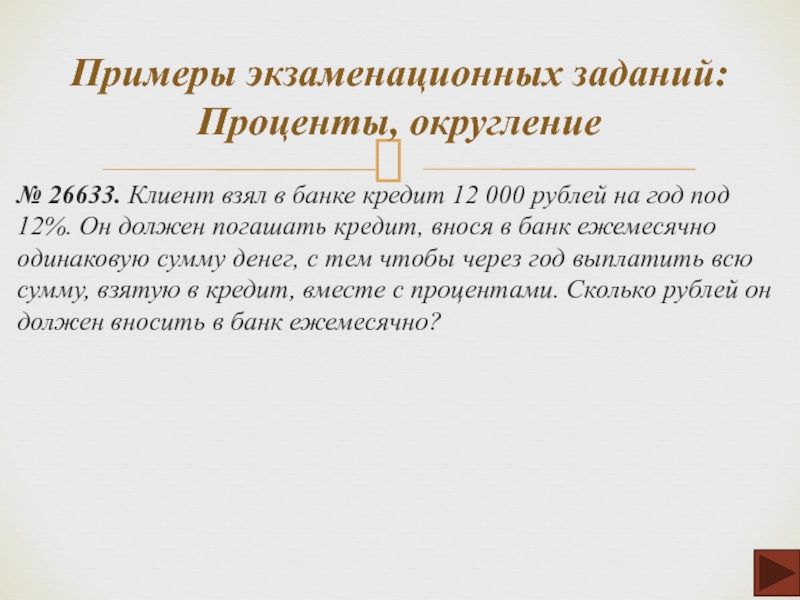 Примеры экзаменационных заданий: Проценты, округление

№ 26633. Клиент взял в банке кредит 12 000 рублей на год под 12%. Он должен погашать кредит, внося в банк ежемесячно одинаковую сумму денег, с тем чтобы через год выплатить всю сумму, взятую в кредит, вместе с процентами. Сколько рублей он должен вносить в банк ежемесячно?